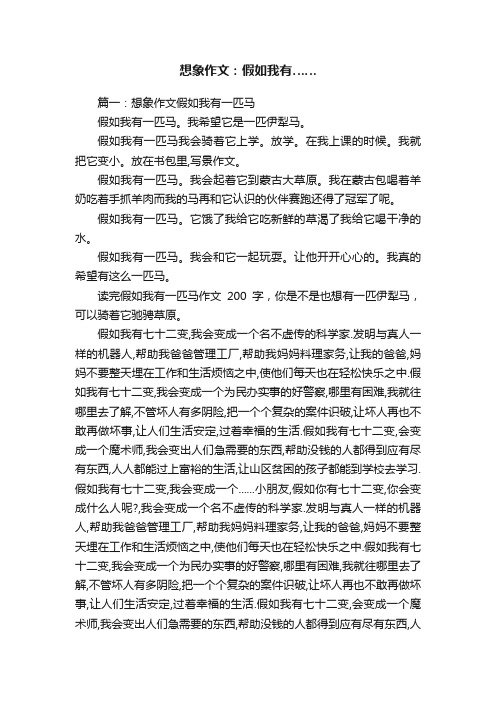 想象作文：假如我有……

篇一：想象作文假如我有一匹马

假如我有一匹马。我希望它是一匹伊犁马。

假如我有一匹马我会骑着它上学。放学。在我上课的时候。我就把它变小。放在书包里,写景作文。

假如我有一匹马。我会起着它到蒙古大草原。我在蒙古包喝着羊奶吃着手抓羊肉而我的马再和它认识的伙伴赛跑还得了冠军了呢。

假如我有一匹马。它饿了我给它吃新鲜的草渴了我给它喝干净的水。

假如我有一匹马。我会和它一起玩耍。让他开开心心的。我真的希望有这么一匹马。

读完假如我有一匹马作文 200 字，你是不是也想有一匹伊犁马，可以骑着它驰骋草原。

假如我有七十二变,我会变成一个名不虚传的科学家.发明与真人一样的机器人,帮助我爸爸管理工厂,帮助我妈妈料理家务,让我的爸爸,妈妈不要整天埋在工作和生活烦恼之中,使他们每天也在轻松快乐之中.假如我有七十二变,我会变成一个为民办实事的好警察,哪里有困难,我就往哪里去了解,不管坏人有多阴险,把一个个复杂的案件识破,让坏人再也不敢再做坏事,让人们生活安定,过着幸福的生活.假如我有七十二变,会变成一个魔术师,我会变出人们急需要的东西,帮助没钱的人都得到应有尽有东西,人人都能过上富裕的生活,让山区贫困的孩子都能到学校去学习.假如我有七十二变,我会变成一个……小朋友,假如你有七十二变,你会变成什么人呢?,我会变成一个名不虚传的科学家.发明与真人一样的机器人,帮助我爸爸管理工厂,帮助我妈妈料理家务,让我的爸爸,妈妈不要整天埋在工作和生活烦恼之中,使他们每天也在轻松快乐之中.假如我有七十二变,我会变成一个为民办实事的好警察,哪里有困难,我就往哪里去了解,不管坏人有多阴险,把一个个复杂的案件识破,让坏人再也不敢再做坏事,让人们生活安定,过着幸福的生活.假如我有七十二变,会变成一个魔术师,我会变出人们急需要的东西,帮助没钱的人都得到应有尽有东西,人